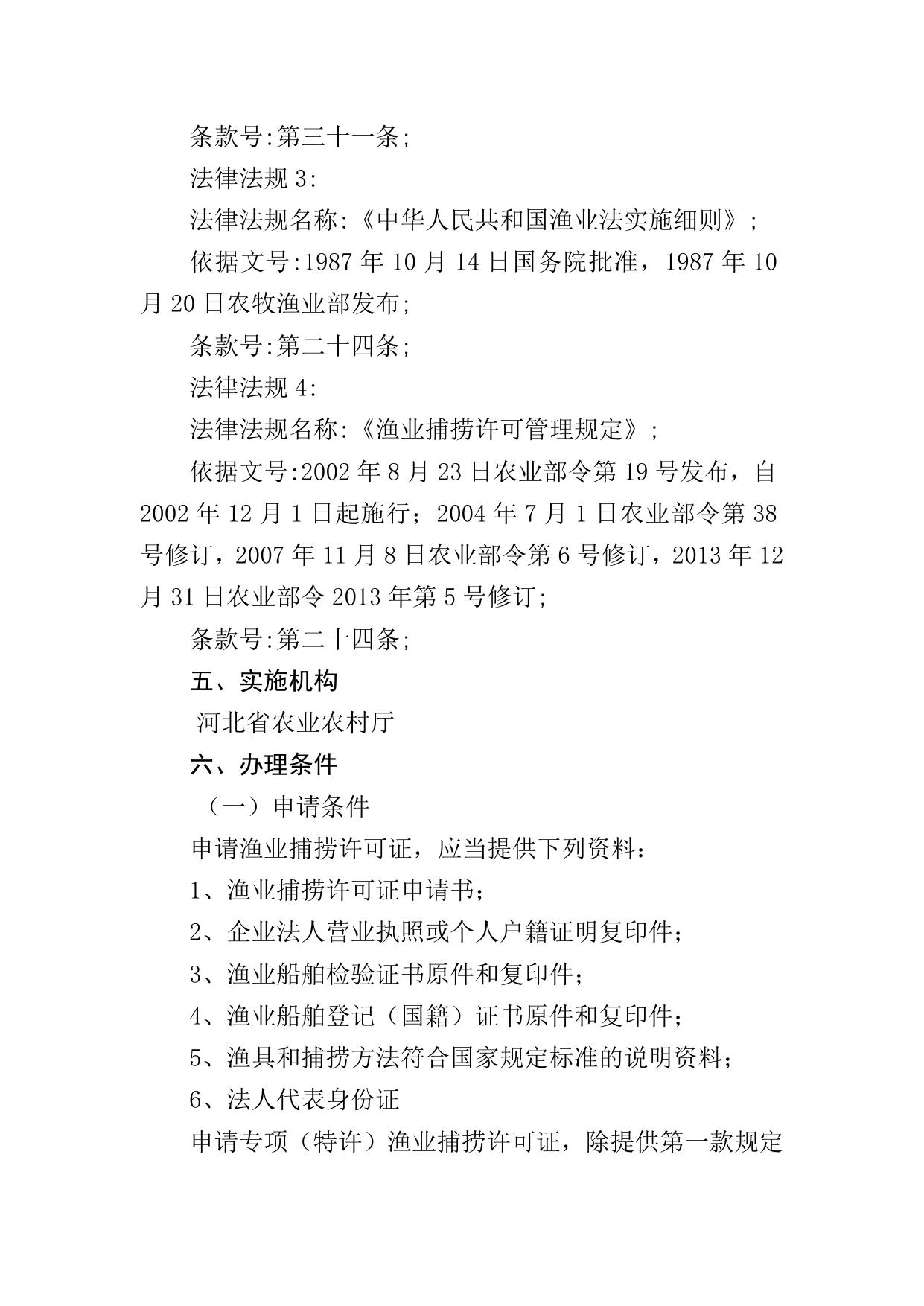 条款号:第三十一条;

法律法规 3:

法律法规名称:《中华人民共和国渔业法实施细则》;

依据文号:1987 年 10 月 14 日国务院批准，1987 年 10 月 20 日农牧渔业部发布;

条款号:第二十四条;

法律法规 4:

法律法规名称:《渔业捕捞许可管理规定》;

依据文号:2002 年 8 月 23 日农业部令第 19 号发布，自 2002 年 12 月 1 日起施行；2004 年 7 月 1 日农业部令第 38 号修订，2007 年 11 月 8 日农业部令第 6 号修订，2013 年 12 月 31 日农业部令 2013 年第 5 号修订;

条款号:第二十四条;

五、实施机构

河北省农业农村厅

六、办理条件

（一）申请条件

申请渔业捕捞许可证，应当提供下列资料：

1、渔业捕捞许可证申请书；

2、企业法人营业执照或个人户籍证明复印件；

3、渔业船舶检验证书原件和复印件；

4、渔业船舶登记（国籍）证书原件和复印件；

5、渔具和捕捞方法符合国家规定标准的说明资料；

6、法人代表身份证

申请专项（特许）渔业捕捞许可证，除提供第一款规定